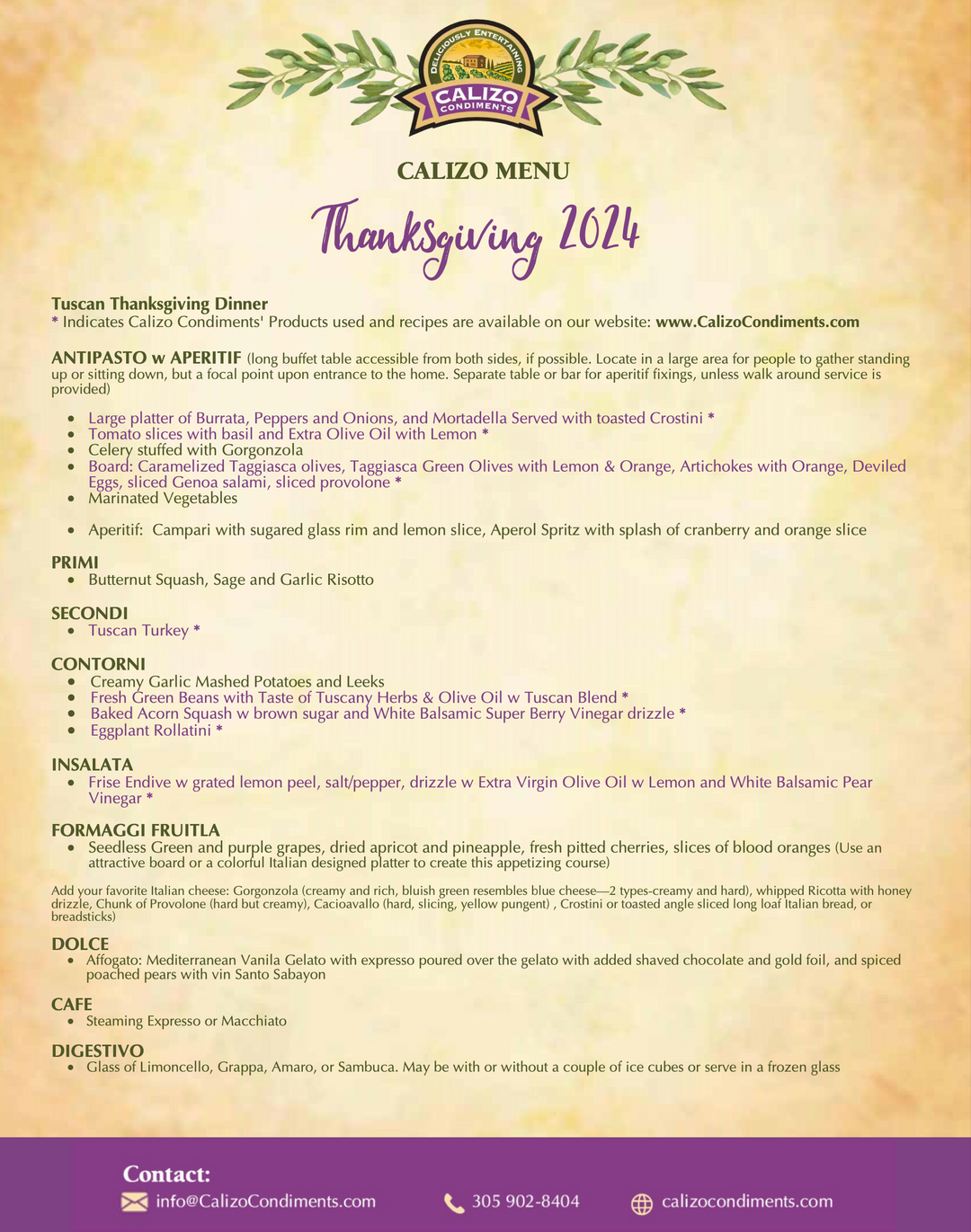 DELICIOUSLY ENTERTAINING
CALIZO
CONDIMENTS

CALIZO MENU

Thanksgiving 2024

Tuscan Thanksgiving Dinner
* Indicates Calizo Condiments' Products used and recipes are available on our website: www.CalizoCondiments.com

ANTIPASTO w APERITIF (long buffet table accessible from both sides, if possible. Locate in a large area for people to gather standing up or sitting down, but a focal point upon entrance to the home. Separate table or bar for aperitif fixings, unless walk around service is provided)

- Large platter of Burrata, Peppers and Onions, and Mortadella Served with toasted Crostini *
- Tomato slices with basil and Extra Olive Oil with Lemon *
- Celery stuffed with Gorgonzola
- Board: Caramelized Taggiasca olives, Taggiasca Green Olives with Lemon & Orange, Artichokes with Orange, Deviled Eggs, sliced Genoa salami, sliced provolone *
- Marinated Vegetables

- Aperitif: Campari with sugared glass rim and lemon slice, Aperol Spritz with splash of cranberry and orange slice

PRIMI
- Butternut Squash, Sage and Garlic Risotto

SECONDI
- Tuscan Turkey *

CONTORNI
- Creamy Garlic Mashed Potatoes and Leeks
- Fresh Green Beans with Taste of Tuscany Herbs & Olive Oil w Tuscan Blend *
- Baked Acorn Squash w brown sugar and White Balsamic Super Berry Vinegar drizzle *
- Eggplant Rollatini *

INSALATA
- Frise Endive w grated lemon peel, salt/pepper, drizzle w Extra Virgin Olive Oil w Lemon and White Balsamic Pear Vinegar *

FORMAGGI FRUITLA
- Seedless Green and purple grapes, dried apricot and pineapple, fresh pitted cherries, slices of blood oranges (Use an attractive board or a colorful Italian designed platter to create this appetizing course)

Add your favorite Italian cheese: Gorgonzola (creamy and rich, bluish green resembles blue cheese—2 types-creamy and hard), whipped Ricotta with honey drizzle, Chunk of Provolone (hard but creamy), Cacioavallo (hard, slicing, yellow pungent) , Crostini or toasted angle sliced long loaf Italian bread, or breadsticks)

DOLCE
- Affogato: Mediterranean Vanila Gelato with expresso poured over the gelato with added shaved chocolate and gold foil, and spiced poached pears with vin Santo Sabayon

CAFE
- Steaming Expresso or Macchiato

DIGESTIVO
- Glass of Limoncello, Grappa, Amaro, or Sambuca. May be with or without a couple of ice cubes or serve in a frozen glass

Contact:
info@CalizoCondiments.com
305 902-8404
calizocondiments.com